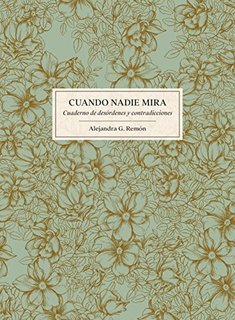 CUANDO NADIE MIRA

Cuaderno de desórdenes y contradicciones

Alejandra G. Remón